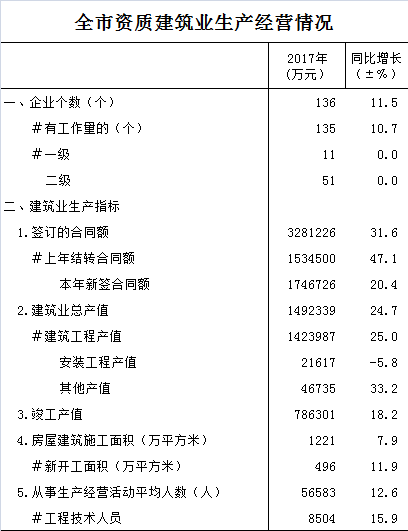 全市资质建筑业生产经营情况

| | 2017年（万元） | 同比增长（±%） |
|---|---|---|
| 一、企业个数（个） | 136 | 11.5 |
| #有工作里的（个） | 135 | 10.7 |
| #一级 | 11 | 0.0 |
| 二级 | 51 | 0.0 |
| 二、建筑业生产指标 | | |
| 1.签订的合同额 | 3281226 | 31.6 |
| #上年结转合同额 | 1534500 | 47.1 |
| 本年新签合同额 | 1746726 | 20.4 |
| 2.建筑业总产值 | 1492339 | 24.7 |
| #建筑工程产值 | 1423987 | 25.0 |
| 安装工程产值 | 21617 | -5.8 |
| 其他产值 | 46735 | 33.2 |
| 3.竣工产值 | 786301 | 18.2 |
| 4.房屋建筑施工面积（万平方米） | 1221 | 7.9 |
| #新开工面积（万平方米） | 496 | 11.9 |
| 5.从事生产经营活动平均人数（人） | 56583 | 12.6 |
| #工程技术人员 | 8504 | 15.9 |